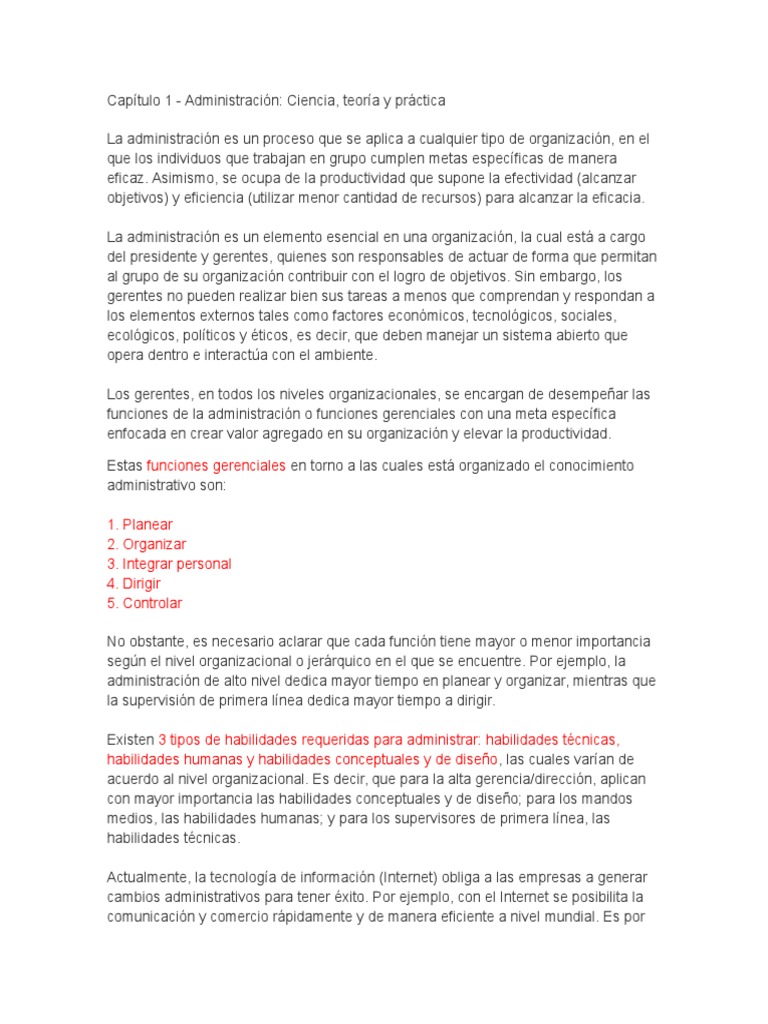 Capítulo 1 - Administración: Ciencia, teoría y práctica

La administración es un proceso que se aplica a cualquier tipo de organización, en el que los individuos que trabajan en grupo cumplen metas específicas de manera eficaz. Asimismo, se ocupa de la productividad que supone la efectividad (alcanzar objetivos) y eficiencia (utilizar menor cantidad de recursos) para alcanzar la eficacia.

La administración es un elemento esencial en una organización, la cual está a cargo del presidente y gerentes, quienes son responsables de actuar de forma que permitan al grupo de su organización contribuir con el logro de objetivos. Sin embargo, los gerentes no pueden realizar bien sus tareas a menos que comprendan y respondan a los elementos externos tales como factores económicos, tecnológicos, sociales, ecológicos, políticos y éticos, es decir, que deben manejar un sistema abierto que opera dentro e interactúa con el ambiente.

Los gerentes, en todos los niveles organizacionales, se encargan de desempeñar las funciones de la administración o funciones gerenciales con una meta específica enfocada en crear valor agregado en su organización y elevar la productividad.

Estas funciones gerenciales en torno a las cuales está organizado el conocimiento administrativo son:

1. Planear
2. Organizar
3. Integrar personal
4. Dirigir
5. Controlar

No obstante, es necesario aclarar que cada función tiene mayor o menor importancia según el nivel organizacional o jerárquico en el que se encuentre. Por ejemplo, la administración de alto nivel dedica mayor tiempo en planear y organizar, mientras que la supervisión de primera línea dedica mayor tiempo a dirigir.

Existen 3 tipos de habilidades requeridas para administrar: habilidades técnicas, habilidades humanas y habilidades conceptuales y de diseño, las cuales varían de acuerdo al nivel organizacional. Es decir, que para la alta gerencia/dirección, aplican con mayor importancia las habilidades conceptuales y de diseño; para los mandos medios, las habilidades humanas; y para los supervisores de primera línea, las habilidades técnicas.

Actualmente, la tecnología de información (Internet) obliga a las empresas a generar cambios administrativos para tener éxito. Por ejemplo, con el Internet se posibilita la comunicación y comercio rápidamente y de manera eficiente a nivel mundial. Es por